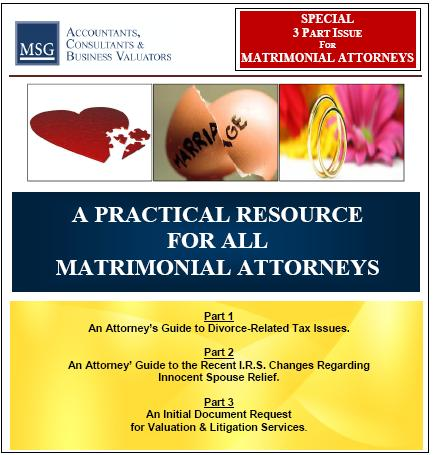 MSG
ACCOUNTANTS,
CONSULTANTS &
BUSINESS VALUATORS

SPECIAL
3 PART ISSUE
FOR
MATRIMONIAL ATTORNEYS

MARRIAGE

A PRACTICAL RESOURCE FOR ALL MATRIMONIAL ATTORNEYS

Part 1
An Attorney's Guide to Divorce-Related Tax Issues.

Part 2
An Attorney' Guide to the Recent I.R.S. Changes Regarding Innocent Spouse Relief.

Part 3
An Initial Document Request for Valuation & Litigation Services.